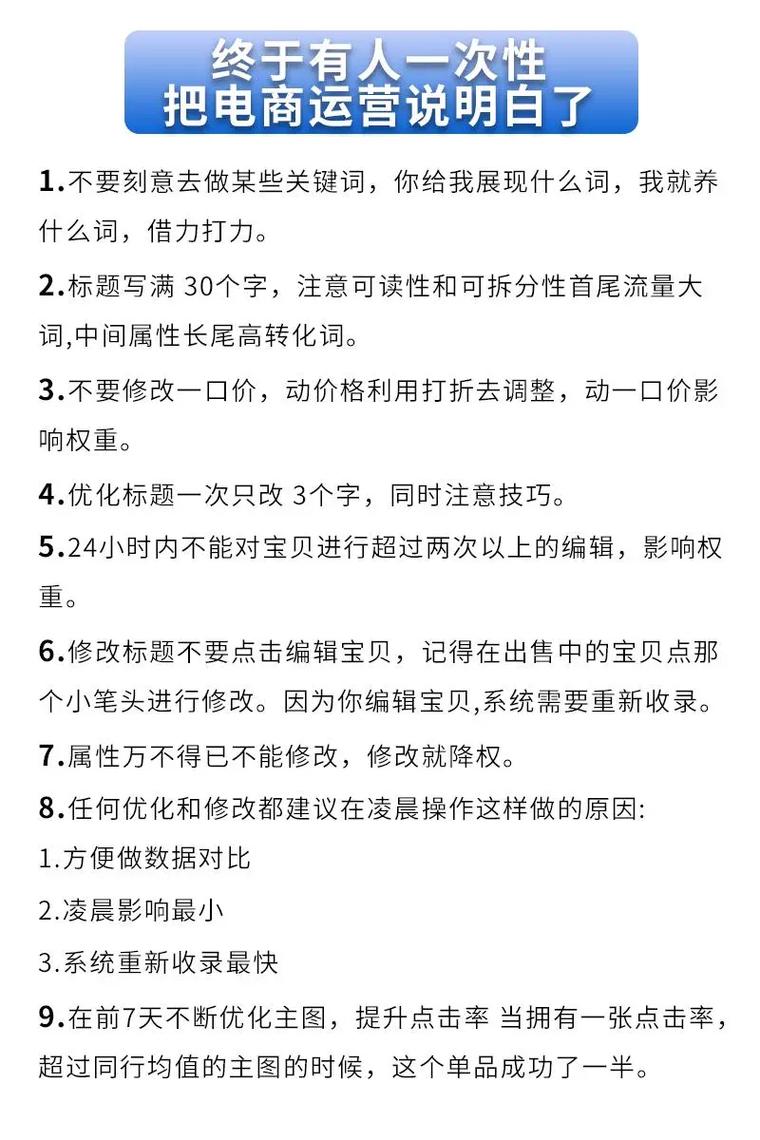 终于有人一次性
把电商运营说明白了

1.不要刻意去做某些关键词，你给我展现什么词，我就养什么词，借力打力。

2.标题写满 30个字，注意可读性和可拆分性首尾流量大词,中间属性长尾高转化词。

3.不要修改一口价，动价格利用打折去调整，动一口价影响权重。

4.优化标题一次只改 3个字，同时注意技巧。

5.24小时内不能对宝贝进行超过两次以上的编辑，影响权重。

6.修改标题不要点击编辑宝贝，记得在出售中的宝贝点那个小笔头进行修改。因为你编辑宝贝,系统需要重新收录。

7.属性万不得已不能修改，修改就降权。

8.任何优化和修改都建议在凌晨操作这样做的原因:
1.方便做数据对比
2.凌晨影响最小
3.系统重新收录最快

9.在前7天不断优化主图，提升点击率 当拥有一张点击率，超过同行均值的主图的时候，这个单品成功了一半。